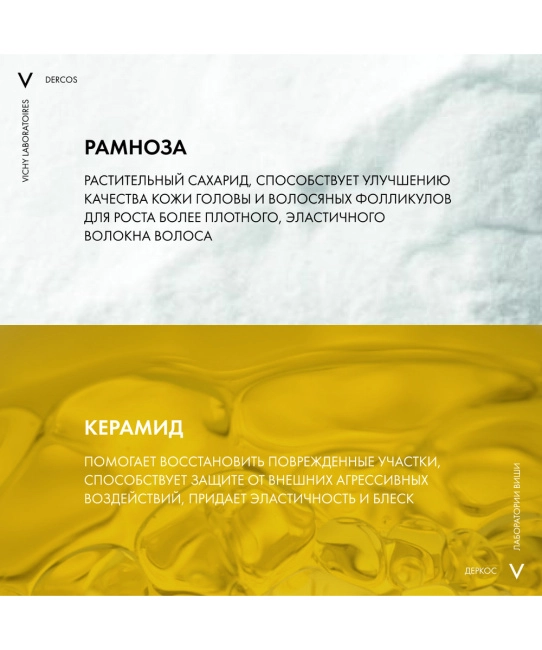 V DERCOS

VICHY LABORATOIRES

РАМНОЗА

РАСТИТЕЛЬНЫЙ САХАРИД, СПОСОБСТВУЕТ УЛУЧШЕНИЮ КАЧЕСТВА КОЖИ ГОЛОВЫ И ВОЛОСЯНЫХ ФОЛЛИКУЛОВ ДЛЯ РОСТА БОЛЕЕ ПЛОТНОГО, ЭЛАСТИЧНОГО ВОЛОКНА ВОЛОСА

КЕРАМИД

ПОМОГАЕТ ВОССТАНОВИТЬ ПОВРЕЖДЕННЫЕ УЧАСТКИ, СПОСОБСТВУЕТ ЗАЩИТЕ ОТ ВНЕШНИХ АГРЕССИВНЫХ ВОЗДЕЙСТВИЙ, ПРИДАЕТ ЭЛАСТИЧНОСТЬ И БЛЕСК

ЛАБОРАТОРИИ ВИШИ

ДЕРКОС V